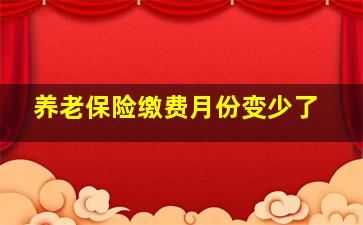 养老保险缴费月份变少了